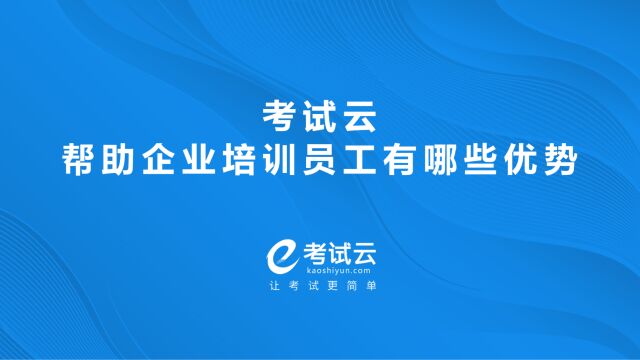 考试云
帮助企业培训员工有哪些优势

考试云
kaoshiyun.com
让考试更简单